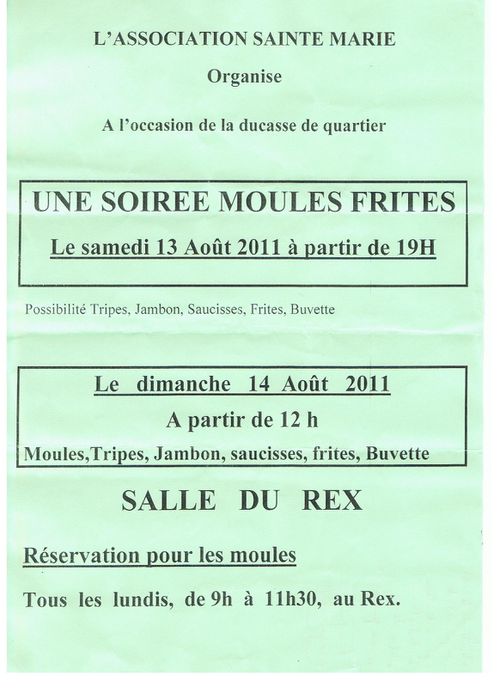 L'ASSOCIATION SAINTE MARIE

Organise

A l'occasion de la ducasse de quartier

UNE SOIREE MOULES FRITES

Le samedi 13 Août 2011 à partir de 19H

Possibilité Tripes, Jambon, Saucisses, Frites, Buvette

Le dimanche 14 Août 2011

A partir de 12 h

Moules,Tripes, Jambon, saucisses, frites, Buvette

SALLE DU REX

Réservation pour les moules

Tous les lundis, de 9h à 11h30, au Rex.